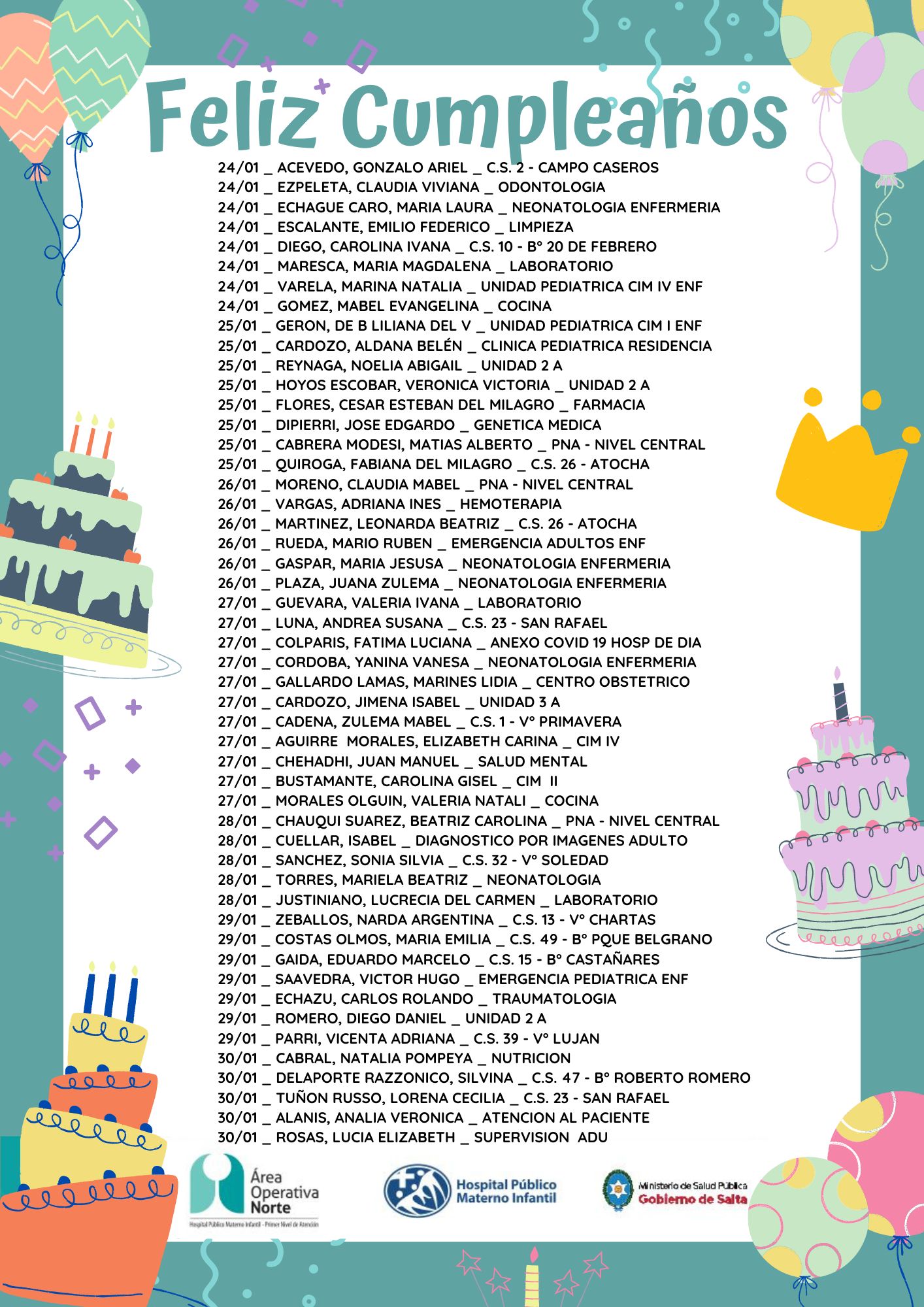 Feliz Cumpleaños

24/01 _ ACEVEDO, GONZALO ARIEL _ C.S. 2 - CAMPO CASEROS
24/01 _ EZPELETA, CLAUDIA VIVIANA _ ODONTOLOGIA
24/01 _ ECHAGUE CARO, MARIA LAURA _ NEONATOLOGIA ENFERMERIA
24/01 _ ESCALANTE, EMILIO FEDERICO _ LIMPIEZA
24/01 _ DIEGO, CAROLINA IVANA _ C.S. 10 - B° 20 DE FEBRERO
24/01 _ MARESCA, MARIA MAGDALENA _ LABORATORIO
24/01 _ VARELA, MARINA NATALIA _ UNIDAD PEDIATRICA CIM IV ENF
24/01 _ GOMEZ, MABEL EVANGELINA _ COCINA
25/01 _ GERON, DE B LILIANA DEL V _ UNIDAD PEDIATRICA CIM I ENF
25/01 _ CARDOZO, ALDANA BELÉN _ CLINICA PEDIATRICA RESIDENCIA
25/01 _ REYNAGA, NOELIA ABIGAIL _ UNIDAD 2 A
25/01 _ HOYOS ESCOBAR, VERONICA VICTORIA _ UNIDAD 2 A
25/01 _ FLORES, CESAR ESTEBAN DEL MILAGRO _ FARMACIA
25/01 _ DIPIERRI, JOSE EDGARDO _ GENETICA MEDICA
25/01 _ CABRERA MODESI, MATIAS ALBERTO _ PNA - NIVEL CENTRAL
25/01 _ QUIROGA, FABIANA DEL MILAGRO _ C.S. 26 - ATOCHA
26/01 _ MORENO, CLAUDIA MABEL _ PNA - NIVEL CENTRAL
26/01 _ VARGAS, ADRIANA INES _ HEMOTERAPIA
26/01 _ MARTINEZ, LEONARDA BEATRIZ _ C.S. 26 - ATOCHA
26/01 _ RUEDA, MARIO RUBEN _ EMERGENCIA ADULTOS ENF
26/01 _ GASPAR, MARIA JESUSA _ NEONATOLOGIA ENFERMERIA
26/01 _ PLAZA, JUANA ZULEMA _ NEONATOLOGIA ENFERMERIA
27/01 _ GUEVARA, VALERIA IVANA _ LABORATORIO
27/01 _ LUNA, ANDREA SUSANA _ C.S. 23 - SAN RAFAEL
27/01 _ COLPARIS, FATIMA LUCIANA _ ANEXO COVID 19 HOSP DE DIA
27/01 _ CORDOBA, YANINA VANESA _ NEONATOLOGIA ENFERMERIA
27/01 _ GALLARDO LAMAS, MARINES LIDIA _ CENTRO OBSTETRICO
27/01 _ CARDOZO, JIMENA ISABEL _ UNIDAD 3 A
27/01 _ CADENA, ZULEMA MABEL _ C.S. 1 - V° PRIMAVERA
27/01 _ AGUIRRE MORALES, ELIZABETH CARINA _ CIM IV
27/01 _ CHEHADHI, JUAN MANUEL _ SALUD MENTAL
27/01 _ BUSTAMANTE, CAROLINA GISEL _ CIM II
27/01 _ MORALES OLGUIN, VALERIA NATALI _ COCINA
28/01 _ CHAUQUI SUAREZ, BEATRIZ CAROLINA _ PNA - NIVEL CENTRAL
28/01 _ CUELLAR, ISABEL _ DIAGNOSTICO POR IMAGENES ADULTO
28/01 _ SANCHEZ, SONIA SILVIA _ C.S. 32 - V° SOLEDAD
28/01 _ TORRES, MARIELA BEATRIZ _ NEONATOLOGIA
28/01 _ JUSTINIANO, LUCRECIA DEL CARMEN _ LABORATORIO
29/01 _ ZEBALLOS, NARDA ARGENTINA _ C.S. 13 - V° CHARTAS
29/01 _ COSTAS OLMOS, MARIA EMILIA _ C.S. 49 - B° PQUE BELGRANO
29/01 _ GAIDA, EDUARDO MARCELO _ C.S. 15 - B° CASTAÑARES
29/01 _ SAAVEDRA, VICTOR HUGO _ EMERGENCIA PEDIATRICA ENF
29/01 _ ECHAZU, CARLOS ROLANDO _ TRAUMATOLOGIA
29/01 _ ROMERO, DIEGO DANIEL _ UNIDAD 2 A
29/01 _ PARRI, VICENTA ADRIANA _ C.S. 39 - V° LUJAN
30/01 _ CABRAL, NATALIA POMPEYA _ NUTRICION
30/01 _ DELAPORTE RAZZONICO, SILVINA _ C.S. 47 - B° ROBERTO ROMERO
30/01 _ TUÑON RUSSO, LORENA CECILIA _ C.S. 23 - SAN RAFAEL
30/01 _ ALANIS, ANALIA VERONICA _ ATENCION AL PACIENTE
30/01 _ ROSAS, LUCIA ELIZABETH _ SUPERVISION ADU

Área Operativa Norte
Hospital Público Materno Infantil - Primer Nivel de Atención

Hospital Público Materno Infantil

Ministerio de Salud Pública
Gobierno de Salta